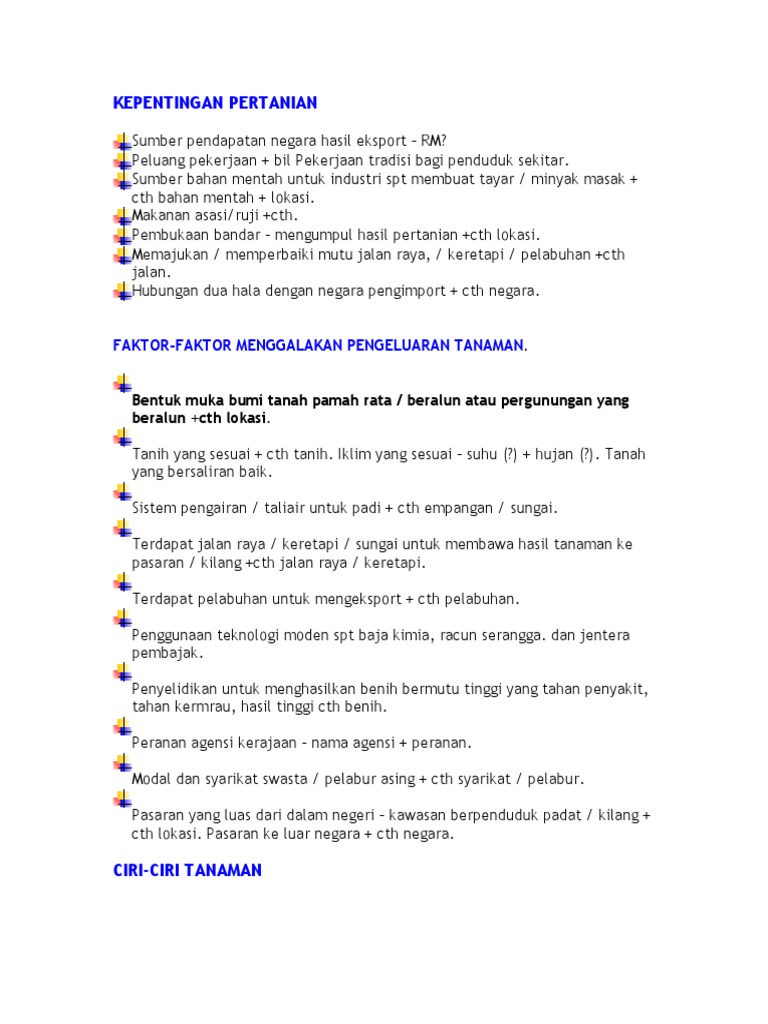 KEPENTINGAN PERTANIAN

Sumber pendapatan negara hasil eksport – RM?
Peluang pekerjaan + bil Pekerjaan tradisi bagi penduduk sekitar.
Sumber bahan mentah untuk industri spt membuat tayar / minyak masak + cth bahan mentah + lokasi.
Makanan asasi/ruji +cth.
Pembukaan bandar – mengumpul hasil pertanian +cth lokasi.
Memajukan / memperbaiki mutu jalan raya, / keretapi / pelabuhan +cth jalan.
Hubungan dua hala dengan negara pengimport + cth negara.

FAKTOR-FAKTOR MENGGALAKAN PENGELUARAN TANAMAN.

Bentuk muka bumi tanah pamah rata / beralun atau pergunungan yang beralun +cth lokasi.

Tanih yang sesuai + cth tanih. Iklim yang sesuai – suhu (?) + hujan (?). Tanah yang bersaliran baik.

Sistem pengairan / taliair untuk padi + cth empangan / sungai.

Terdapat jalan raya / keretapi / sungai untuk membawa hasil tanaman ke pasaran / kilang +cth jalan raya / keretapi.

Terdapat pelabuhan untuk mengeksport + cth pelabuhan.

Penggunaan teknologi moden spt baja kimia, racun serangga. dan jentera pembajak.

Penyelidikan untuk menghasilkan benih bermutu tinggi yang tahan penyakit, tahan kermrau, hasil tinggi cth benih.

Peranan agensi kerajaan – nama agensi + peranan.

Modal dan syarikat swasta / pelabur asing + cth syarikat / pelabur.

Pasaran yang luas dari dalam negeri – kawasan berpenduduk padat / kilang + cth lokasi. Pasaran ke luar negara + cth negara.

CIRI-CIRI TANAMAN